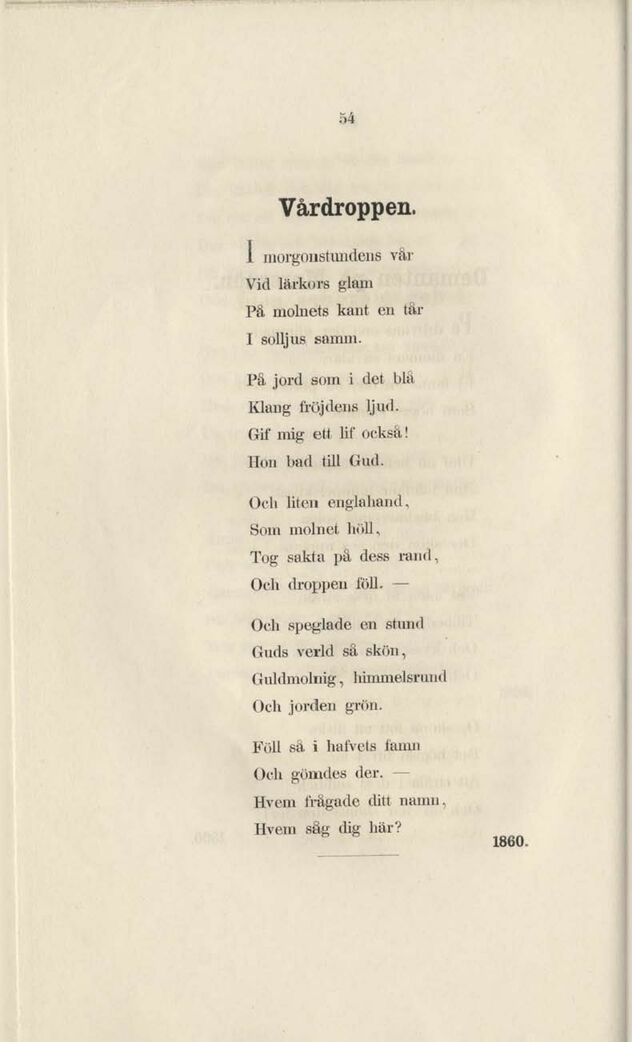 54

Vårdroppen.

I morgonstundens vår
Vid lärkors glam
På molnets kant en tår
I solljus samm.

På jord som i det blå
Klang fröjdens ljud.
Gif mig ett lif också!
Hon bad till Gud.

Och liten englahand,
Som molnet höll,
Tog sakta på dess rand,
Och droppen föll. —

Och speglade en stund
Guds verld så skön,
Guldmolnig, himmelsrund
Och jorden grön.

Föll så i hafvets famn
Och gömdes der. —
Hvem frågade ditt namn,
Hvem såg dig här?

1860.